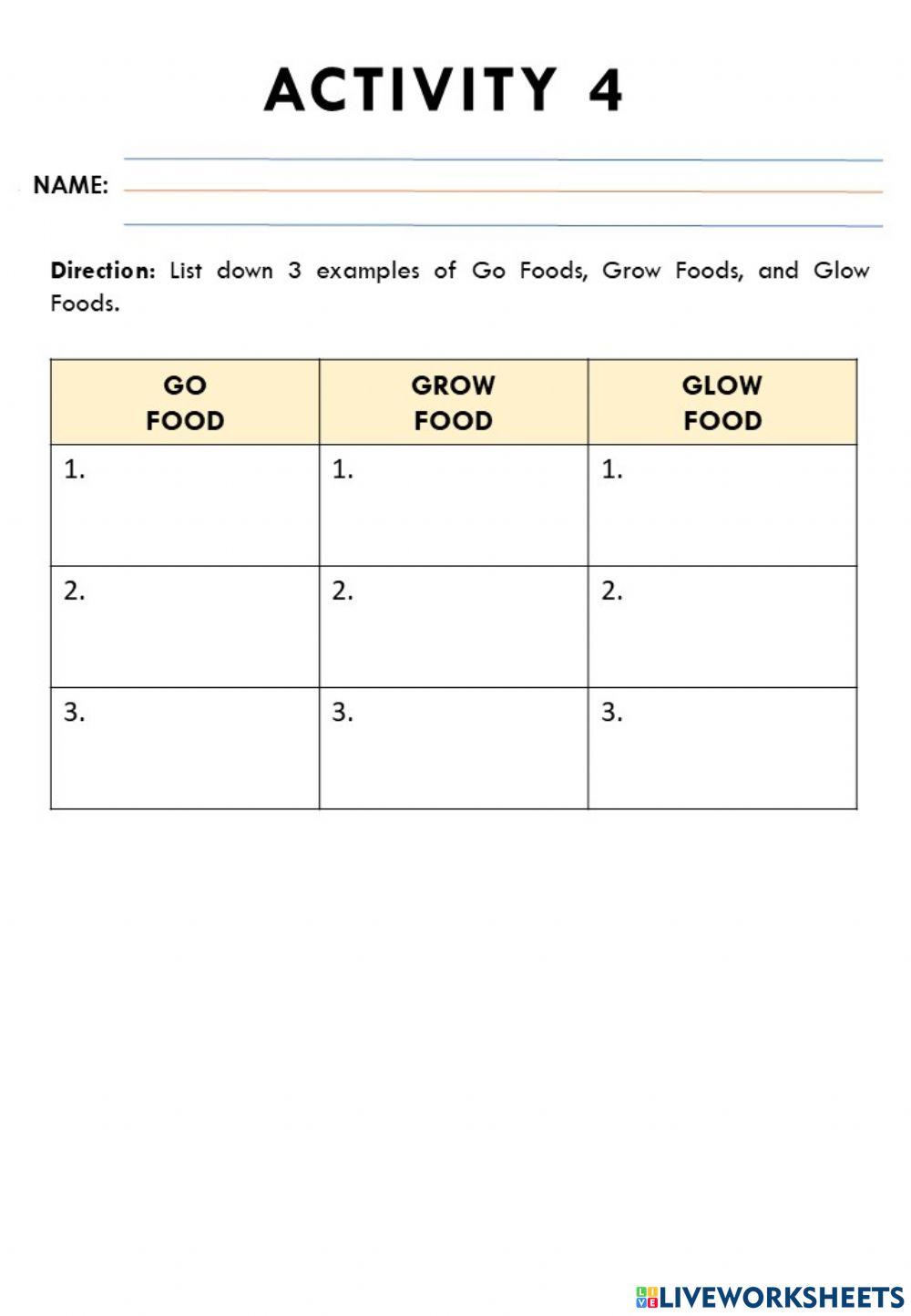 ACTIVITY 4

NAME:

Direction: List down 3 examples of Go Foods, Grow Foods, and Glow Foods.

| GO FOOD | GROW FOOD | GLOW FOOD |
|---|---|---|
| 1. | 1. | 1. |
| 2. | 2. | 2. |
| 3. | 3. | 3. |

LIVEWORKSHEETS